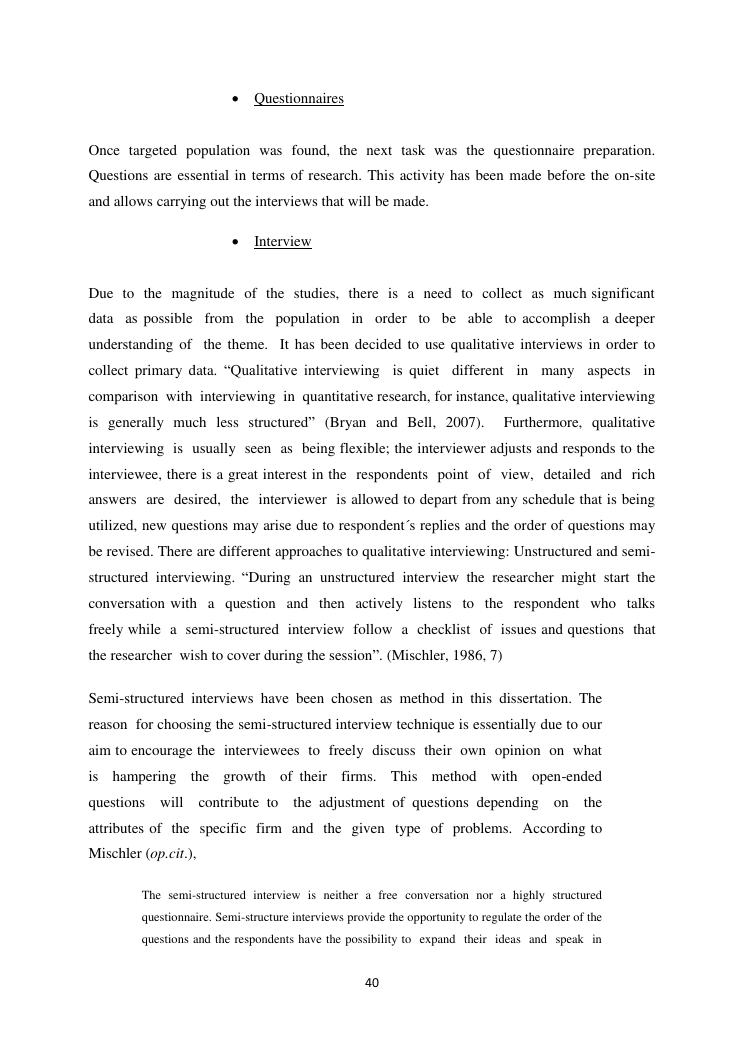 • Questionnaires

Once targeted population was found, the next task was the questionnaire preparation. Questions are essential in terms of research. This activity has been made before the on-site and allows carrying out the interviews that will be made.

• Interview

Due to the magnitude of the studies, there is a need to collect as much significant data as possible from the population in order to be able to accomplish a deeper understanding of the theme. It has been decided to use qualitative interviews in order to collect primary data. “Qualitative interviewing is quiet different in many aspects in comparison with interviewing in quantitative research, for instance, qualitative interviewing is generally much less structured” (Bryan and Bell, 2007). Furthermore, qualitative interviewing is usually seen as being flexible; the interviewer adjusts and responds to the interviewee, there is a great interest in the respondents point of view, detailed and rich answers are desired, the interviewer is allowed to depart from any schedule that is being utilized, new questions may arise due to respondent´s replies and the order of questions may be revised. There are different approaches to qualitative interviewing: Unstructured and semi-structured interviewing. “During an unstructured interview the researcher might start the conversation with a question and then actively listens to the respondent who talks freely while a semi-structured interview follow a checklist of issues and questions that the researcher wish to cover during the session”. (Mischler, 1986, 7)

Semi-structured interviews have been chosen as method in this dissertation. The reason for choosing the semi-structured interview technique is essentially due to our aim to encourage the interviewees to freely discuss their own opinion on what is hampering the growth of their firms. This method with open-ended questions will contribute to the adjustment of questions depending on the attributes of the specific firm and the given type of problems. According to Mischler (op.cit.),

The semi-structured interview is neither a free conversation nor a highly structured questionnaire. Semi-structure interviews provide the opportunity to regulate the order of the questions and the respondents have the possibility to expand their ideas and speak in

40